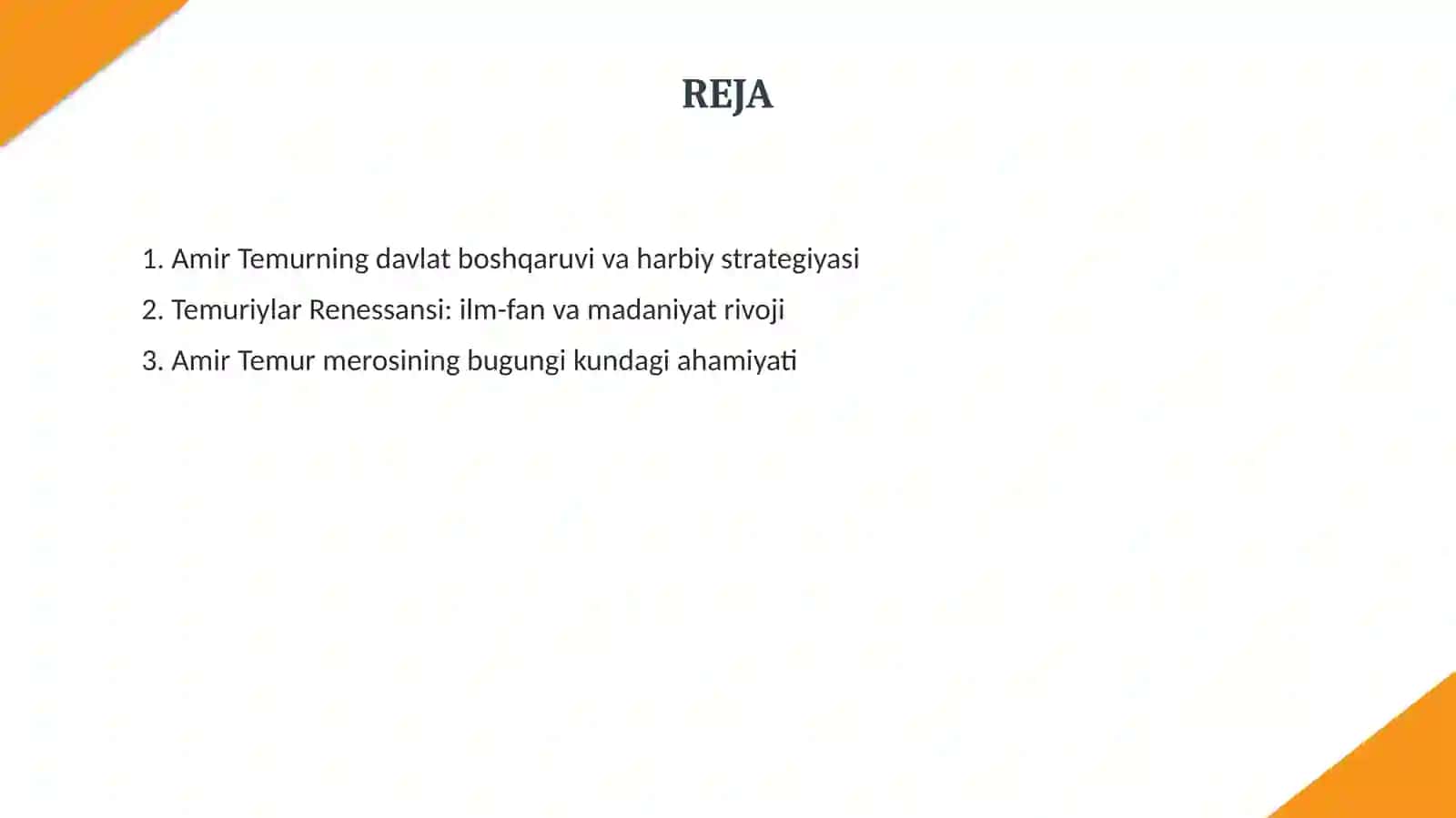 REJA

1. Amir Temurning davlat boshqaruvi va harbiy strategiyasi
2. Temuriylar Renessansi: ilm-fan va madaniyat rivoji
3. Amir Temur merosining bugungi kundagi ahamiyati